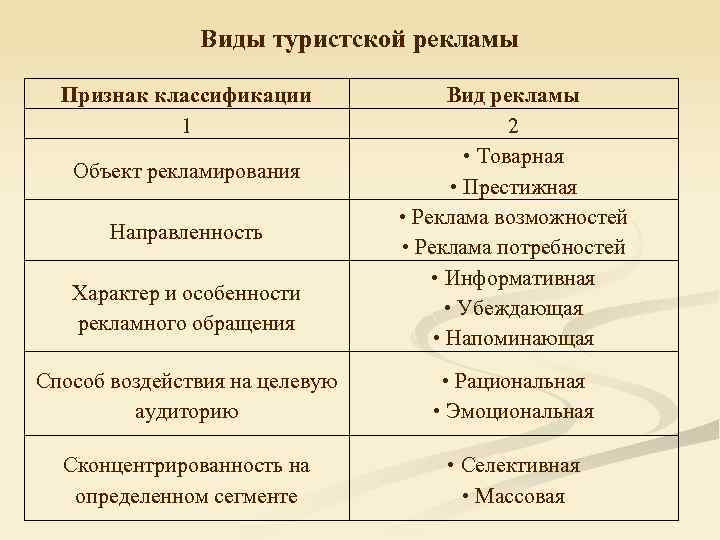 Виды туристской рекламы

| Признак классификации | Вид рекламы |
|---|---|
| 1 | 2 |
| Объект рекламирования | • Товарная • Престижная |
| Направленность | • Реклама возможностей • Реклама потребностей |
| Характер и особенности рекламного обращения | • Информативная • Убеждающая • Напоминающая |
| Способ воздействия на целевую аудиторию | • Рациональная • Эмоциональная |
| Сконцентрированность на определенном сегменте | • Селективная • Массовая |